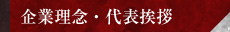 企業理念・代表挨拶